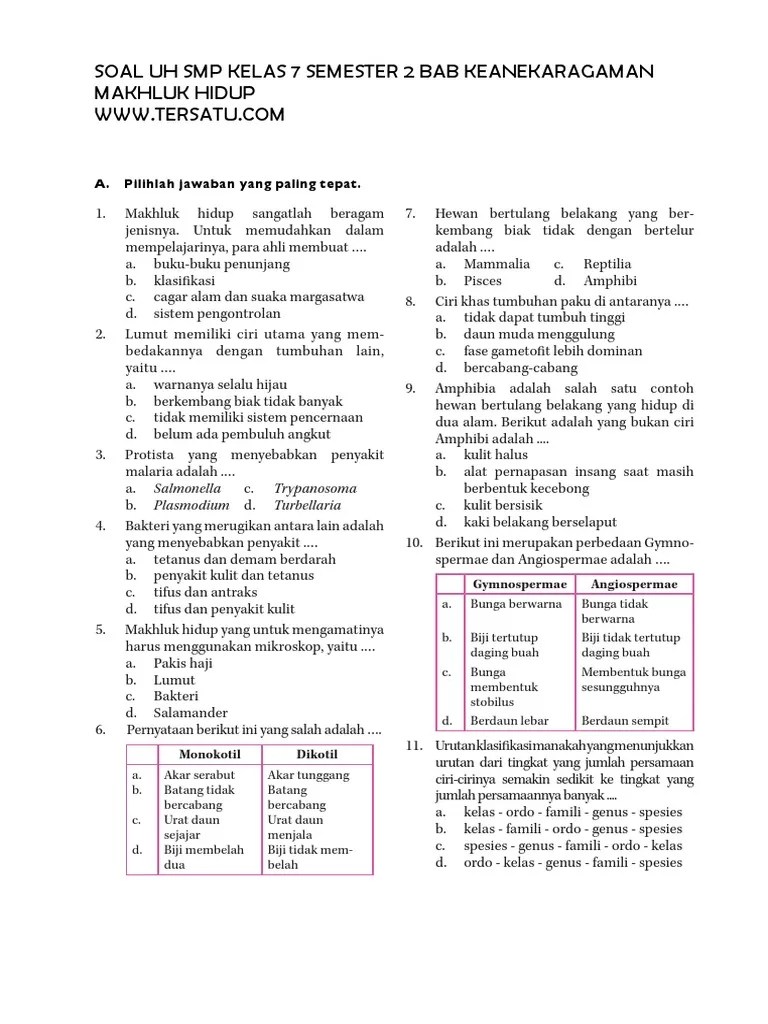 SOAL UH SMP KELAS 7 SEMESTER 2 BAB KEANEKARAGAMAN MAKHLUK HIDUP
WWW.TERSATU.COM

A. Pilihlah jawaban yang paling tepat.

1. Makhluk hidup sangatlah beragam jenisnya. Untuk memudahkan dalam mempelajarinya, para ahli membuat ....
a. buku-buku penunjang
b. klasifikasi
c. cagar alam dan suaka margasatwa
d. sistem pengontrolan

2. Lumut memiliki ciri utama yang membedakannya dengan tumbuhan lain, yaitu ....
a. warnanya selalu hijau
b. berkembang biak tidak banyak
c. tidak memiliki sistem pencernaan
d. belum ada pembuluh angkut

3. Protista yang menyebabkan penyakit malaria adalah ....
a. Salmonella c. Trypanosoma
b. Plasmodium d. Turbellaria

4. Bakteri yang merugikan antara lain adalah yang menyebabkan penyakit ....
a. tetanus dan demam berdarah
b. penyakit kulit dan tetanus
c. tifus dan antraks
d. tifus dan penyakit kulit

5. Makhluk hidup yang untuk mengamatinya harus menggunakan mikroskop, yaitu ....
a. Pakis haji
b. Lumut
c. Bakteri
d. Salamander

6. Pernyataan berikut ini yang salah adalah ....

| | Monokotil | Dikotil |
|---|---|---|
| a. | Akar serabut | Akar tunggang |
| b. | Batang tidak bercabang | Batang bercabang |
| c. | Urat daun sejajar | Urat daun menjala |
| d. | Biji membelah dua | Biji tidak membelah |

7. Hewan bertulang belakang yang berkembang biak tidak dengan bertelur adalah ....
a. Mammalia c. Reptilia
b. Pisces d. Amphibi

8. Ciri khas tumbuhan paku di antaranya ....
a. tidak dapat tumbuh tinggi
b. daun muda menggulung
c. fase gametofit lebih dominan
d. bercabang-cabang

9. Amphibia adalah salah satu contoh hewan bertulang belakang yang hidup di dua alam. Berikut adalah yang bukan ciri Amphibi adalah ....
a. kulit halus
b. alat pernapasan insang saat masih berbentuk kecebong
c. kulit bersisik
d. kaki belakang berselaput

10. Berikut ini merupakan perbedaan Gymnospermae dan Angiospermae adalah ....

| | Gymnospermae | Angiospermae |
|---|---|---|
| a. | Bunga berwarna | Bunga tidak berwarna |
| b. | Biji tertutup daging buah | Biji tidak tertutup daging buah |
| c. | Bunga membentuk stobilus | Membentuk bunga sesungguhnya |
| d. | Berdaun lebar | Berdaun sempit |

11. Urutan klasifikasi manakah yang menunjukkan urutan dari tingkat yang jumlah persamaan ciri-cirinya semakin sedikit ke tingkat yang jumlah persamaannya banyak ....
a. kelas - ordo - famili - genus - spesies
b. kelas - famili - ordo - genus - spesies
c. spesies - genus - famili - ordo - kelas
d. ordo - kelas - genus - famili - spesies